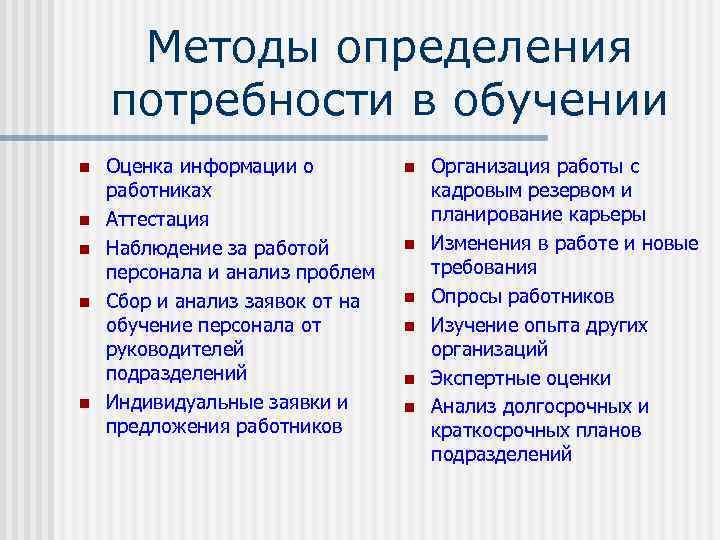 Методы определения потребности в обучении

- Оценка информации о работниках
- Аттестация
- Наблюдение за работой персонала и анализ проблем
- Сбор и анализ заявок от на обучение персонала от руководителей подразделений
- Индивидуальные заявки и предложения работников

- Организация работы с кадровым резервом и планирование карьеры
- Изменения в работе и новые требования
- Опросы работников
- Изучение опыта других организаций
- Экспертные оценки
- Анализ долгосрочных и краткосрочных планов подразделений